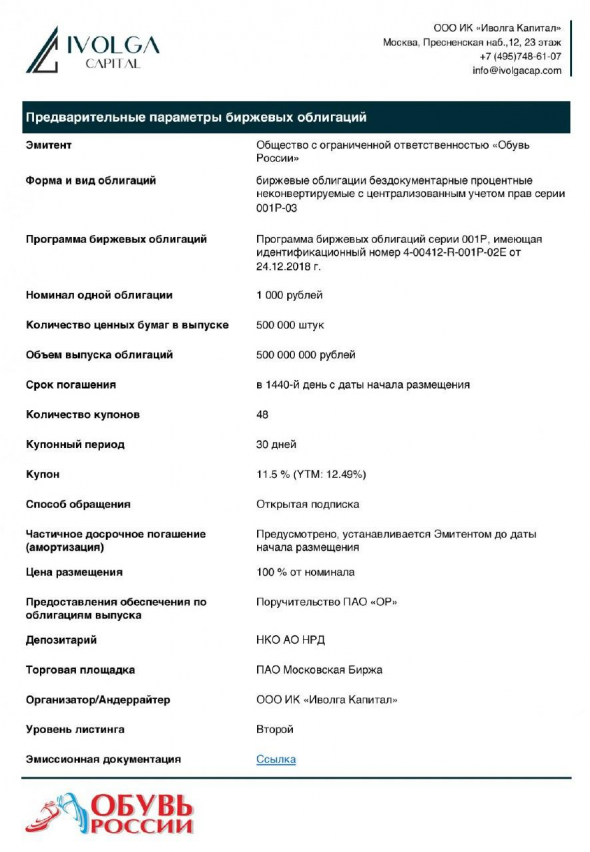 IVOLGA CAPITAL

ООО ИК «Иволга Капитал»
Москва, Пресненская наб.,12, 23 этаж
+7 (495)748-61-07
info@ivolgacap.com

Предварительные параметры биржевых облигаций

| | |
|---|---|
| Эмитент | Общество с ограниченной ответственностью «Обувь России» |
| Форма и вид облигаций | биржевые облигации бездокументарные процентные неконвертируемые с централизованным учетом прав серии 001Р-03 |
| Программа биржевых облигаций | Программа биржевых облигаций серии 001Р, имеющая идентификационный номер 4-00412-R-001P-02E от 24.12.2018 г. |
| Номинал одной облигации | 1 000 рублей |
| Количество ценных бумаг в выпуске | 500 000 штук |
| Объем выпуска облигаций | 500 000 000 рублей |
| Срок погашения | в 1440-й день с даты начала размещения |
| Количество купонов | 48 |
| Купонный период | 30 дней |
| Купон | 11.5 % (YTM: 12.49%) |
| Способ обращения | Открытая подписка |
| Частичное досрочное погашение (амортизация) | Предусмотрено, устанавливается Эмитентом до даты начала размещения |
| Цена размещения | 100 % от номинала |
| Предоставления обеспечения по облигациям выпуска | Поручительство ПАО «ОР» |
| Депозитарий | НКО АО НРД |
| Торговая площадка | ПАО Московская Биржа |
| Организатор/Андеррайтер | ООО ИК «Иволга Капитал» |
| Уровень листинга | Второй |
| Эмиссионная документация | Ссылка |

ОБУВЬ РОССИИ